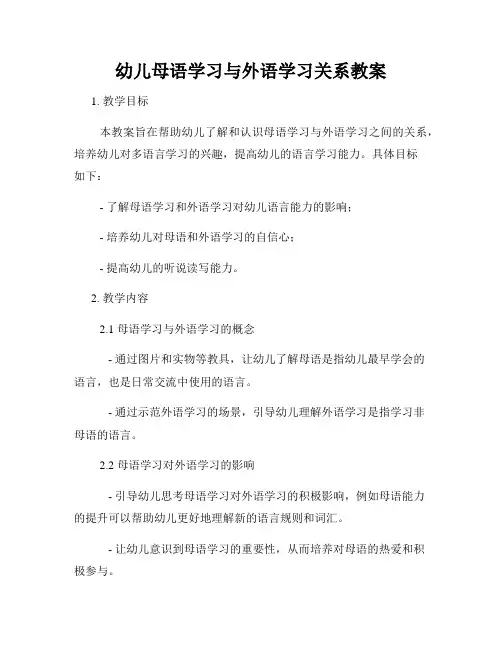 幼儿母语学习与外语学习关系教案

1. 教学目标

本教案旨在帮助幼儿了解和认识母语学习与外语学习之间的关系，培养幼儿对多语言学习的兴趣，提高幼儿的语言学习能力。具体目标如下：

- 了解母语学习和外语学习对幼儿语言能力的影响；

- 培养幼儿对母语和外语学习的自信心；

- 提高幼儿的听说读写能力。

2. 教学内容

2.1 母语学习与外语学习的概念

- 通过图片和实物等教具，让幼儿了解母语是指幼儿最早学会的语言，也是日常交流中使用的语言。

- 通过示范外语学习的场景，引导幼儿理解外语学习是指学习非母语的语言。

2.2 母语学习对外语学习的影响

- 引导幼儿思考母语学习对外语学习的积极影响，例如母语能力的提升可以帮助幼儿更好地理解新的语言规则和词汇。

- 让幼儿意识到母语学习的重要性，从而培养对母语的热爱和积极参与。